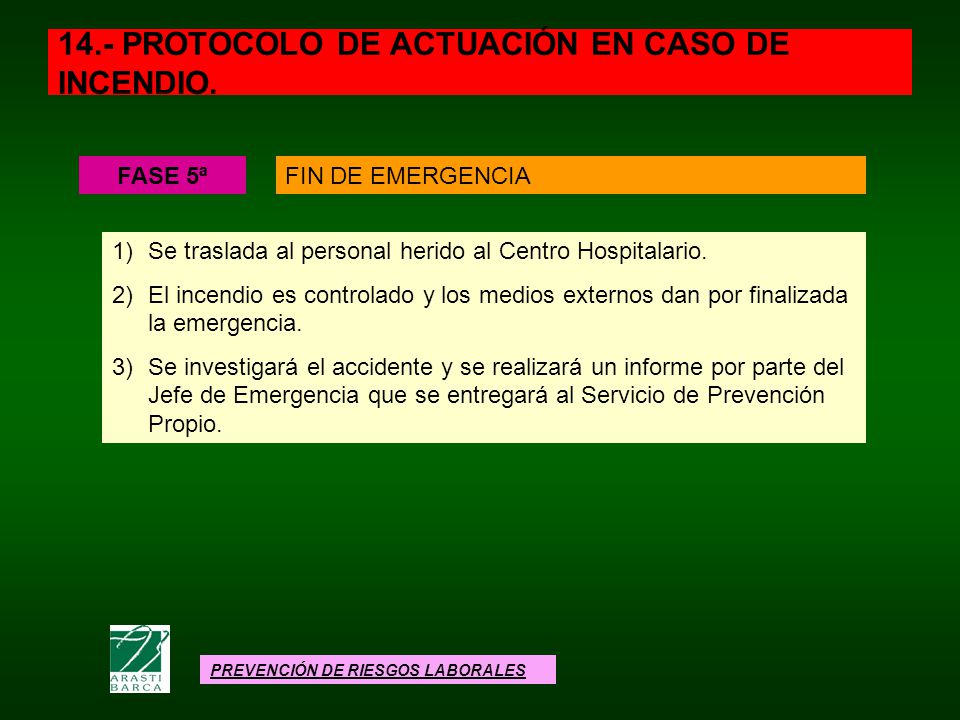 14.- PROTOCOLO DE ACTUACIÓN EN CASO DE INCENDIO.

FASE 5ª

FIN DE EMERGENCIA

1) Se traslada al personal herido al Centro Hospitalario.

2) El incendio es controlado y los medios externos dan por finalizada la emergencia.

3) Se investigará el accidente y se realizará un informe por parte del Jefe de Emergencia que se entregará al Servicio de Prevención Propio.

ARASTI BARCA

PREVENCIÓN DE RIESGOS LABORALES